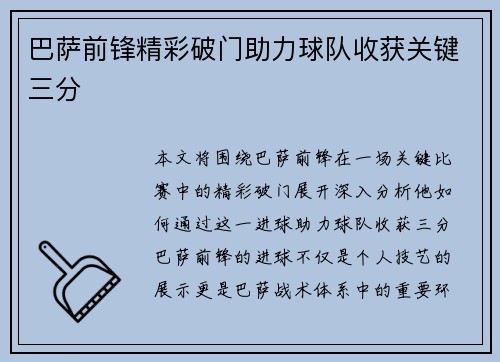 巴萨前锋精彩破门助力球队收获关键三分

本文将围绕巴萨前锋在一场关键比赛中的精彩破门展开深入分析他如何通过这一进球助力球队收获三分巴萨前锋的进球不仅是个人技艺的展示更是巴萨战术体系中的重要环